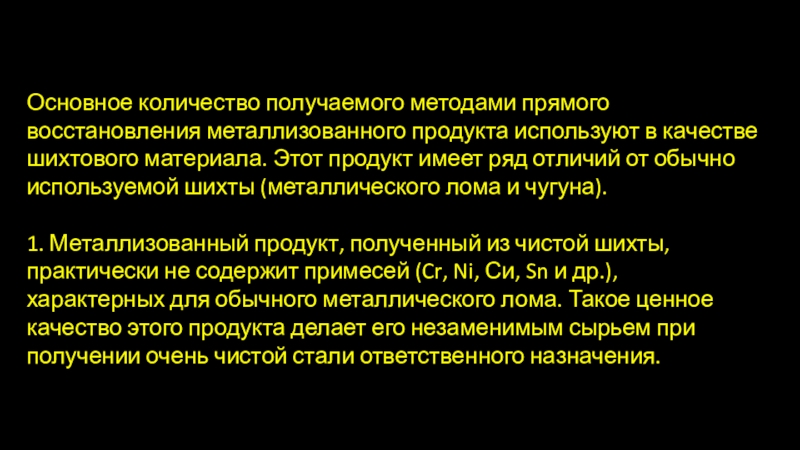 Основное количество получаемого методами прямого восстановления металлизованного продукта используют в качестве шихтового материала. Этот продукт имеет ряд отличий от обычно используемой шихты (металлического лома и чугуна).

1. Металлизованный продукт, полученный из чистой шихты, практически не содержит примесей (Cr, Ni, Си, Sn и др.), характерных для обычного металлического лома. Такое ценное качество этого продукта делает его незаменимым сырьем при получении очень чистой стали ответственного назначения.